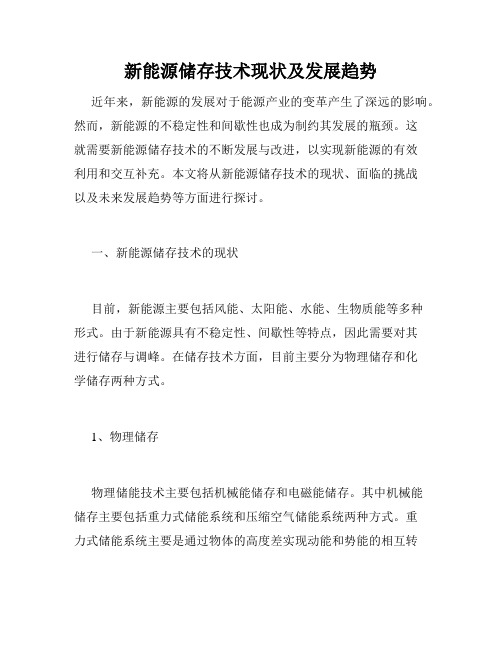 新能源储存技术现状及发展趋势

近年来，新能源的发展对于能源产业的变革产生了深远的影响。然而，新能源的不稳定性和间歇性也成为制约其发展的瓶颈。这就需要新能源储存技术的不断发展与改进，以实现新能源的有效利用和交互补充。本文将从新能源储存技术的现状、面临的挑战以及未来发展趋势等方面进行探讨。

一、新能源储存技术的现状

目前，新能源主要包括风能、太阳能、水能、生物质能等多种形式。由于新能源具有不稳定性、间歇性等特点，因此需要对其进行储存与调峰。在储存技术方面，目前主要分为物理储存和化学储存两种方式。

1、物理储存

物理储能技术主要包括机械能储存和电磁能储存。其中机械能储存主要包括重力式储能系统和压缩空气储能系统两种方式。重力式储能系统主要是通过物体的高度差实现动能和势能的相互转